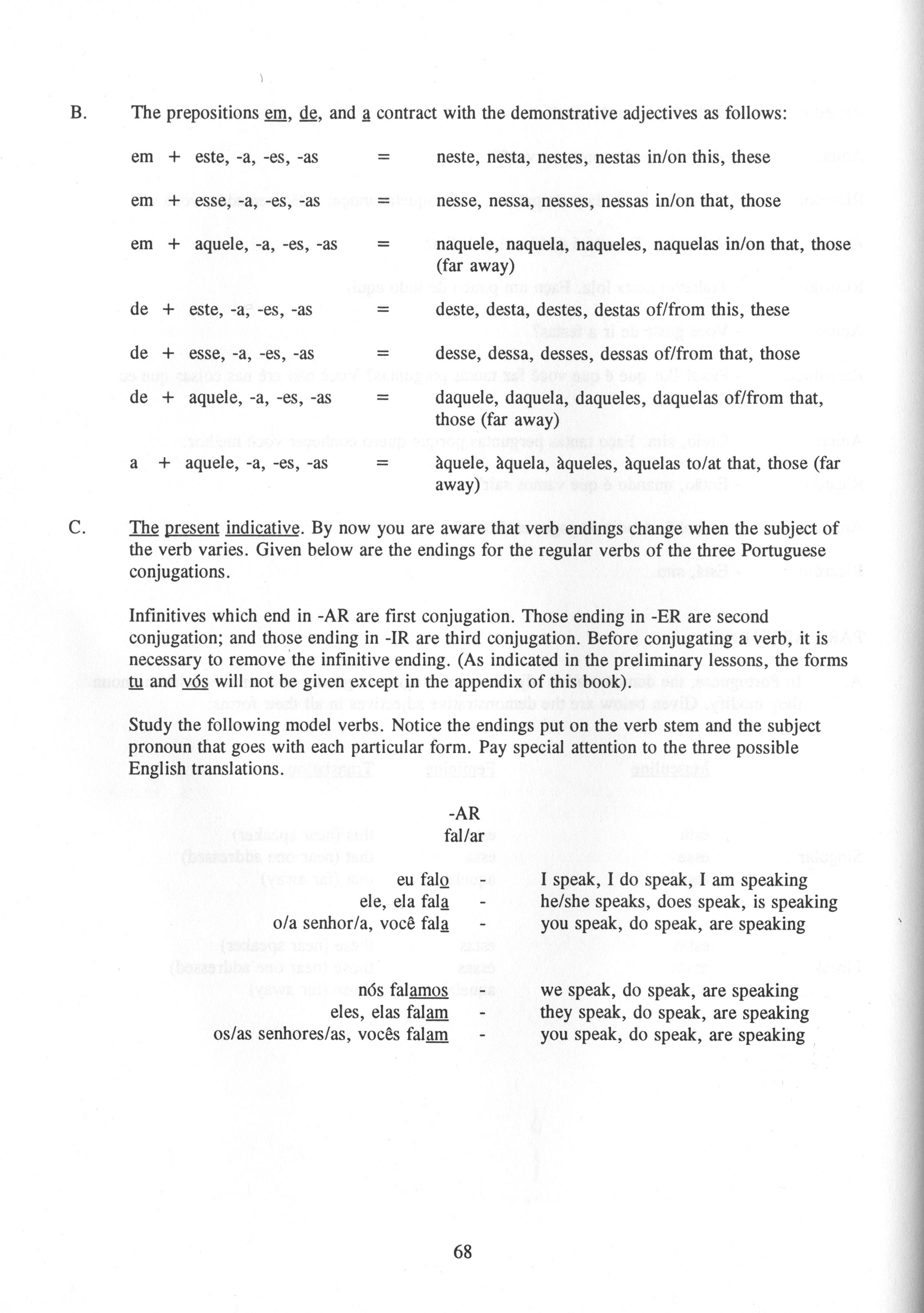 B. The prepositions em, de, and a contract with the demonstrative adjectives as follows:

em + este, -a, -es, -as = neste, nesta, nestes, nestas in/on this, these

em + esse, -a, -es, -as = nesse, nessa, nesses, nessas in/on that, those

em + aquele, -a, -es, -as = naquele, naquela, naqueles, naquelas in/on that, those (far away)

de + este, -a, -es, -as = deste, desta, destes, destas of/from this, these

de + esse, -a, -es, -as = desse, dessa, desses, dessas of/from that, those

de + aquele, -a, -es, -as = daquele, daquela, daqueles, daquelas of/from that, those (far away)

a + aquele, -a, -es, -as = àquele, àquela, àqueles, àquelas to/at that, those (far away)

C. The present indicative. By now you are aware that verb endings change when the subject of the verb varies. Given below are the endings for the regular verbs of the three Portuguese conjugations.

Infinitives which end in -AR are first conjugation. Those ending in -ER are second conjugation; and those ending in -IR are third conjugation. Before conjugating a verb, it is necessary to remove the infinitive ending. (As indicated in the preliminary lessons, the forms tu and vós will not be given except in the appendix of this book).

Study the following model verbs. Notice the endings put on the verb stem and the subject pronoun that goes with each particular form. Pay special attention to the three possible English translations.

-AR
fal/ar

eu falo - I speak, I do speak, I am speaking
ele, ela fala - he/she speaks, does speak, is speaking
o/a senhor/a, você fala - you speak, do speak, are speaking

nós falamos - we speak, do speak, are speaking
eles, elas falam - they speak, do speak, are speaking
os/as senhores/as, vocês falam - you speak, do speak, are speaking

68